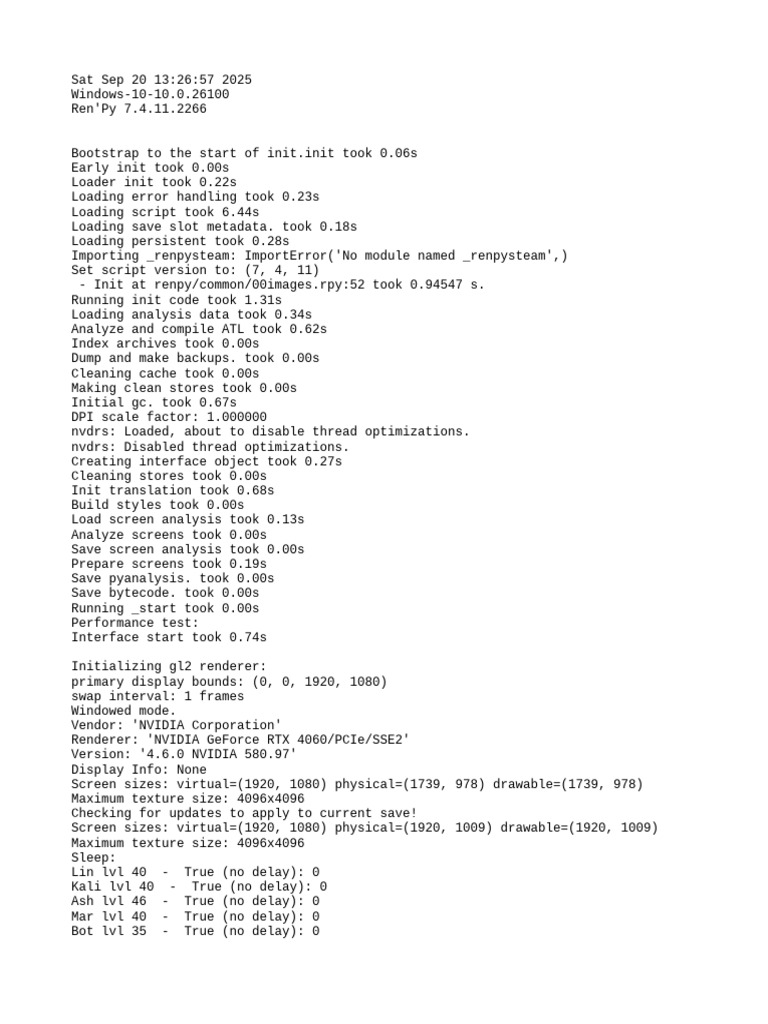 Sat Sep 20 13:26:57 2025
Windows-10-10.0.26100
Ren'Py 7.4.11.2266

Bootstrap to the start of init.init took 0.06s
Early init took 0.00s
Loader init took 0.22s
Loading error handling took 0.23s
Loading script took 6.44s
Loading save slot metadata. took 0.18s
Loading persistent took 0.28s
Importing _renpysteam: ImportError('No module named _renpysteam',)
Set script version to: (7, 4, 11)
 - Init at renpy/common/00images.rpy:52 took 0.94547 s.
Running init code took 1.31s
Loading analysis data took 0.34s
Analyze and compile ATL took 0.62s
Index archives took 0.00s
Dump and make backups. took 0.00s
Cleaning cache took 0.00s
Making clean stores took 0.00s
Initial gc. took 0.67s
DPI scale factor: 1.000000
nvdrs: Loaded, about to disable thread optimizations.
nvdrs: Disabled thread optimizations.
Creating interface object took 0.27s
Cleaning stores took 0.00s
Init translation took 0.68s
Build styles took 0.00s
Load screen analysis took 0.13s
Analyze screens took 0.00s
Save screen analysis took 0.00s
Prepare screens took 0.19s
Save pyanalysis. took 0.00s
Save bytecode. took 0.00s
Running _start took 0.00s
Performance test:
Interface start took 0.74s

Initializing gl2 renderer:
primary display bounds: (0, 0, 1920, 1080)
swap interval: 1 frames
Windowed mode.
Vendor: 'NVIDIA Corporation'
Renderer: 'NVIDIA GeForce RTX 4060/PCIe/SSE2'
Version: '4.6.0 NVIDIA 580.97'
Display Info: None
Screen sizes: virtual=(1920, 1080) physical=(1739, 978) drawable=(1739, 978)
Maximum texture size: 4096x4096
Checking for updates to apply to current save!
Screen sizes: virtual=(1920, 1080) physical=(1920, 1009) drawable=(1920, 1009)
Maximum texture size: 4096x4096
Sleep:
Lin lvl 40  -  True (no delay): 0
Kali lvl 40  -  True (no delay): 0
Ash lvl 46  -  True (no delay): 0
Mar lvl 40  -  True (no delay): 0
Bot lvl 35  -  True (no delay): 0